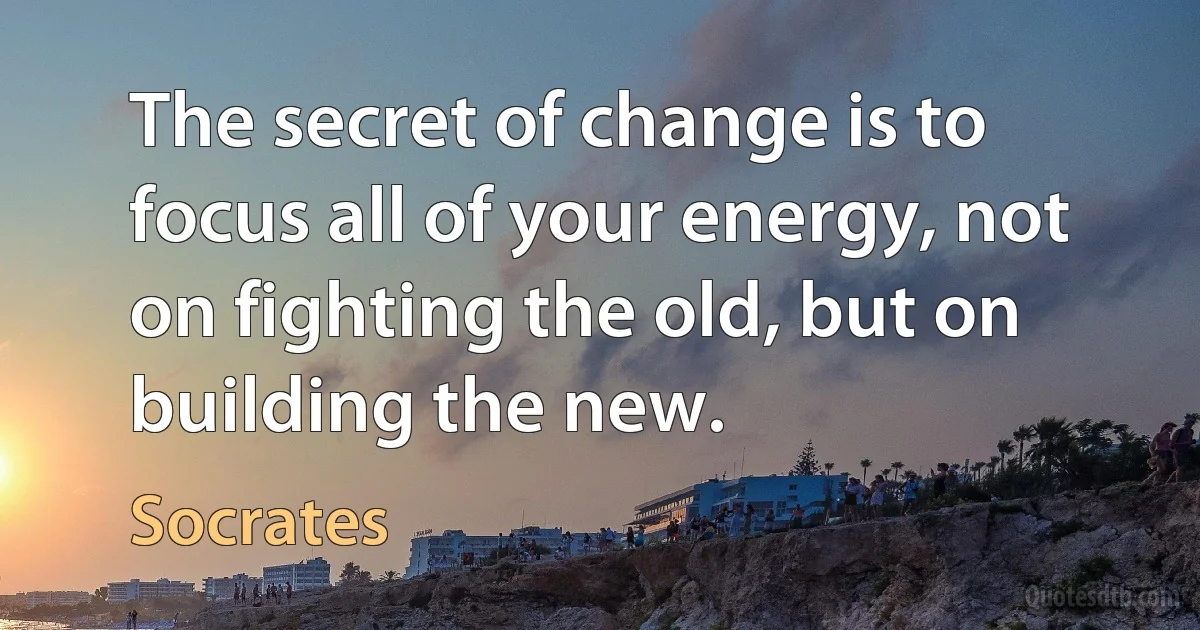 The secret of change is to focus all of your energy, not on fighting the old, but on building the new.

Socrates

Quotesdtb.com